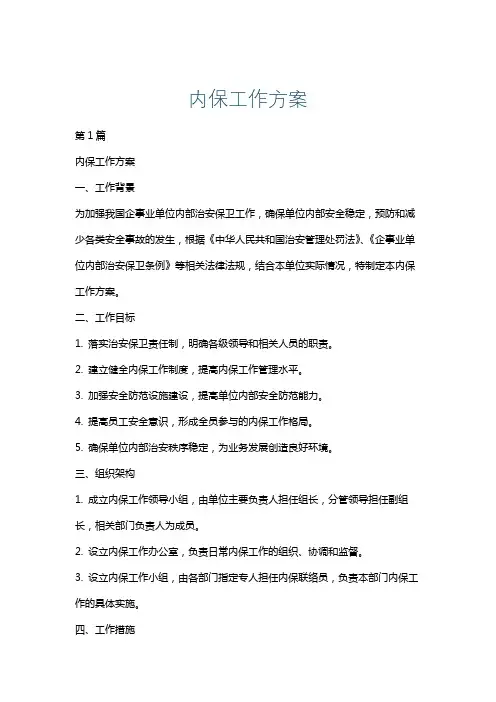 内保工作方案

第1篇

内保工作方案

一、工作背景

为加强我国企事业单位内部治安保卫工作，确保单位内部安全稳定，预防和减少各类安全事故的发生，根据《中华人民共和国治安管理处罚法》、《企事业单位内部治安保卫条例》等相关法律法规，结合本单位实际情况，特制定本内保工作方案。

二、工作目标

1. 落实治安保卫责任制，明确各级领导和相关人员的职责。

2. 建立健全内保工作制度，提高内保工作管理水平。

3. 加强安全防范设施建设，提高单位内部安全防范能力。

4. 提高员工安全意识，形成全员参与的内保工作格局。

5. 确保单位内部治安秩序稳定，为业务发展创造良好环境。

三、组织架构

1. 成立内保工作领导小组，由单位主要负责人担任组长，分管领导担任副组长，相关部门负责人为成员。

2. 设立内保工作办公室，负责日常内保工作的组织、协调和监督。

3. 设立内保工作小组，由各部门指定专人担任内保联络员，负责本部门内保工作的具体实施。

四、工作措施